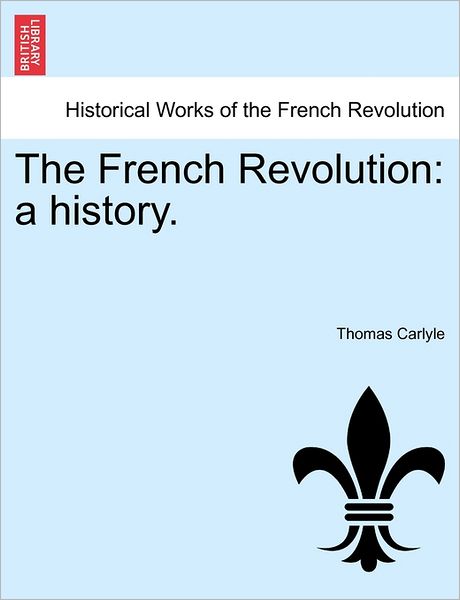 BRITISH LIBRARY

Historical Works of the French Revolution

The French Revolution: a history.

Thomas Carlyle